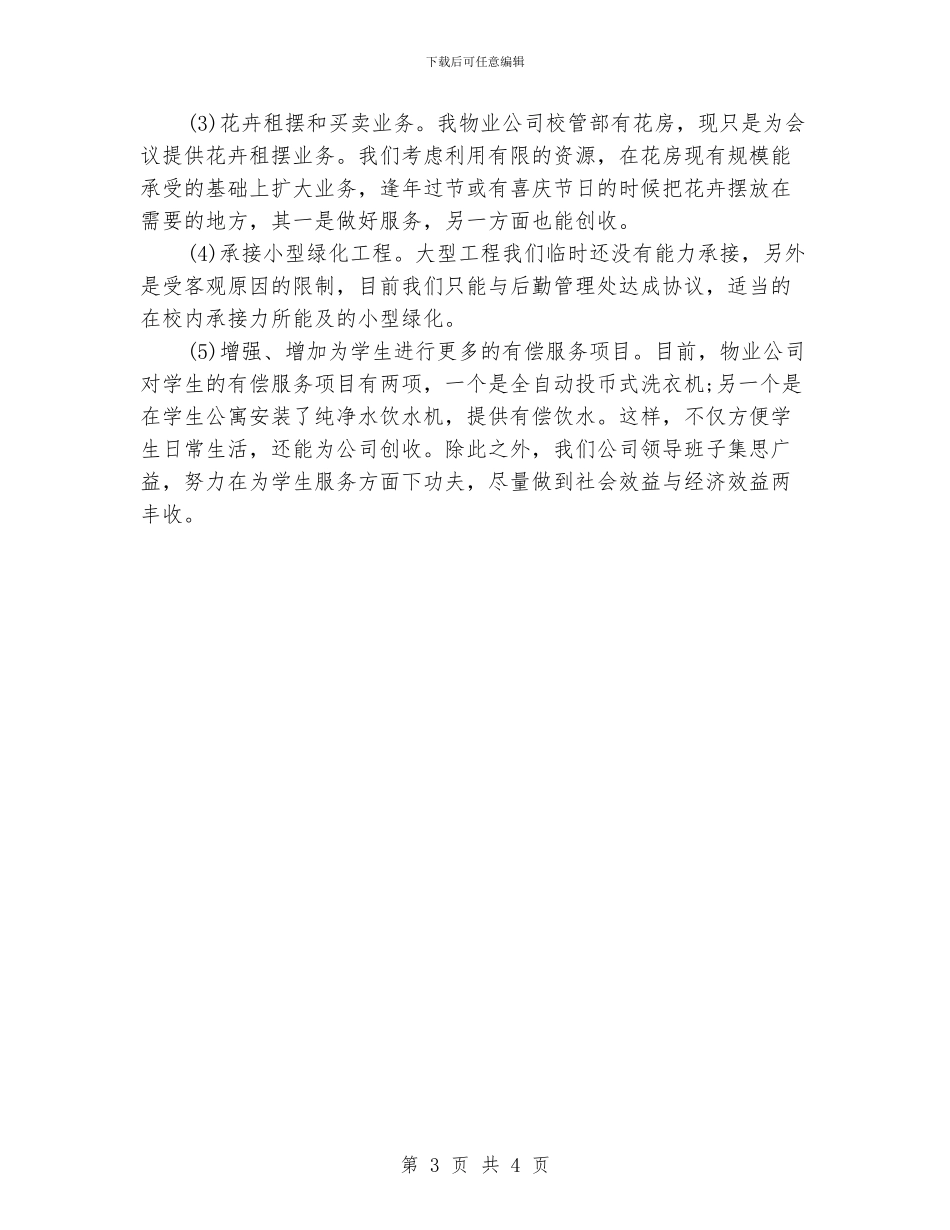 下载后可任意编辑

(3)花卉租摆和买卖业务。我物业公司校管部有花房，现只是为会议提供花卉租摆业务。我们考虑利用有限的资源，在花房现有规模能承受的基础上扩大业务，逢年过节或有喜庆节日的时候把花卉摆放在需要的地方，其一是做好服务，另一方面也能创收。

(4)承接小型绿化工程。大型工程我们临时还没有能力承接，另外是受客观原因的限制，目前我们只能与后勤管理处达成协议，适当的在校内承接力所能及的小型绿化。

(5)增强、增加为学生进行更多的有偿服务项目。目前，物业公司对学生的有偿服务项目有两项，一个是全自动投币式洗衣机;另一个是在学生公寓安装了纯净水饮水机，提供有偿饮水。这样，不仅方便学生日常生活，还能为公司创收。除此之外，我们公司领导班子集思广益，努力在为学生服务方面下功夫，尽量做到社会效益与经济效益两丰收。

第 3 页 共 4 页